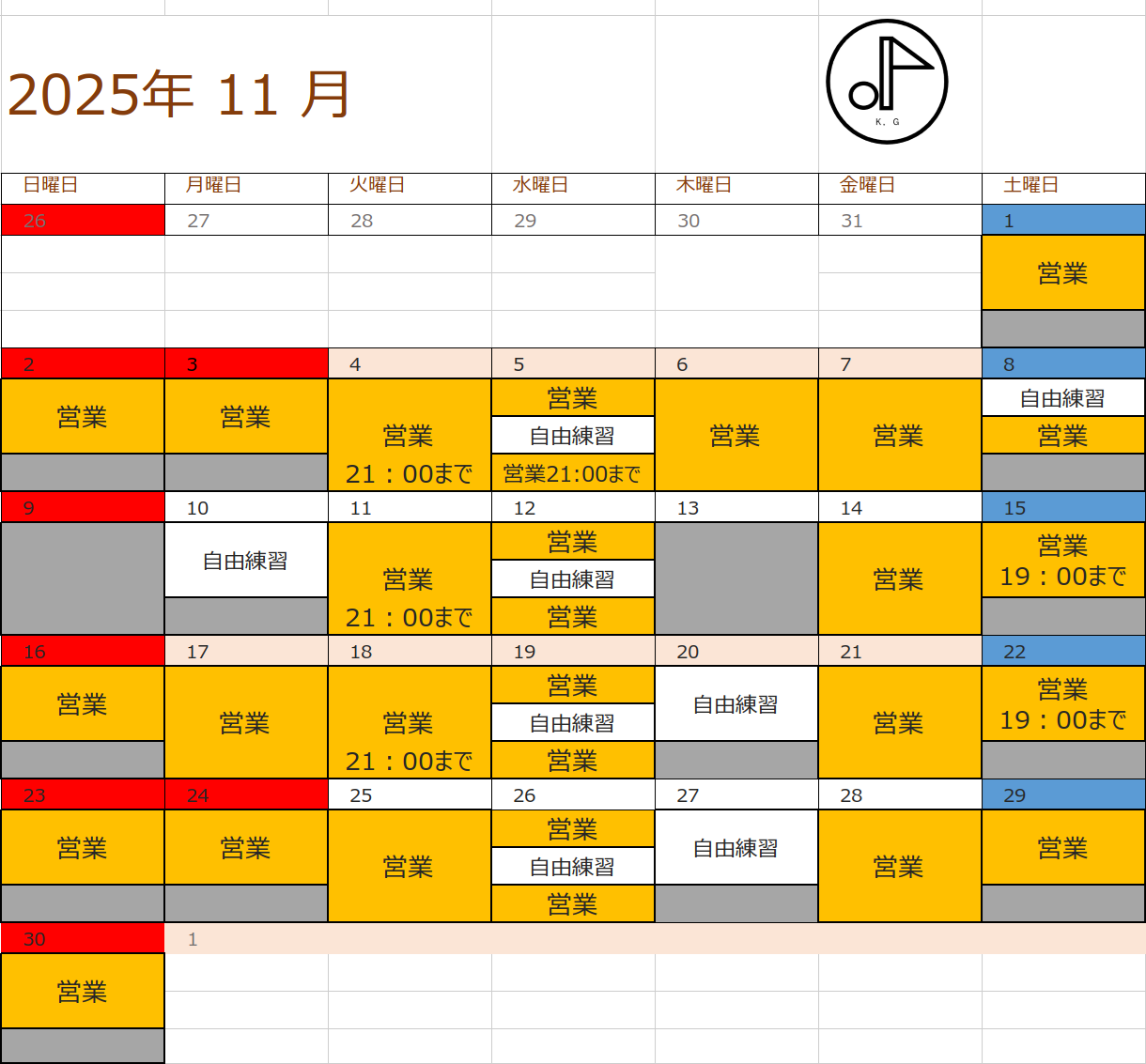 2025年 11 月

K. G

| 日曜日 | 月曜日 | 火曜日 | 水曜日 | 木曜日 | 金曜日 | 土曜日 |
|---|---|---|---|---|---|---|
| 26 | 27 | 28 | 29 | 30 | 31 | 1 |
|  |  |  |  |  |  | 営業 |
| 2 | 3 | 4 | 5 | 6 | 7 | 8 |
| 営業 | 営業 | 営業 21：00まで | 営業 自由練習 営業21:00まで | 営業 | 営業 | 自由練習 営業 |
| 9 | 10 | 11 | 12 | 13 | 14 | 15 |
|  | 自由練習 | 営業 21：00まで | 営業 自由練習 営業 |  | 営業 | 営業 19：00まで |
| 16 | 17 | 18 | 19 | 20 | 21 | 22 |
| 営業 | 営業 | 営業 21：00まで | 営業 自由練習 営業 | 自由練習 | 営業 | 営業 19：00まで |
| 23 | 24 | 25 | 26 | 27 | 28 | 29 |
| 営業 | 営業 | 営業 | 営業 自由練習 営業 | 自由練習 | 営業 | 営業 |
| 30 | 1 |  |  |  |  |  |
| 営業 |  |  |  |  |  |  |